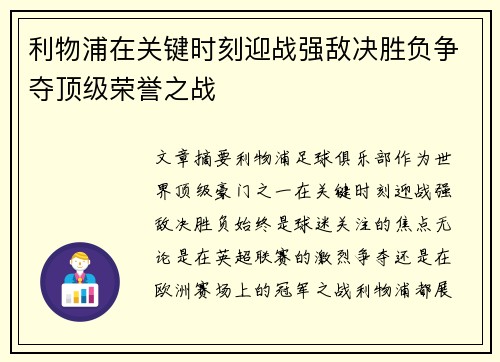 利物浦在关键时刻迎战强敌决胜负争夺顶级荣誉之战

文章摘要利物浦足球俱乐部作为世界顶级豪门之一在关键时刻迎战强敌决胜负始终是球迷关注的焦点无论是在英超联赛的激烈争夺还是在欧洲赛场上的冠军之战利物浦都展